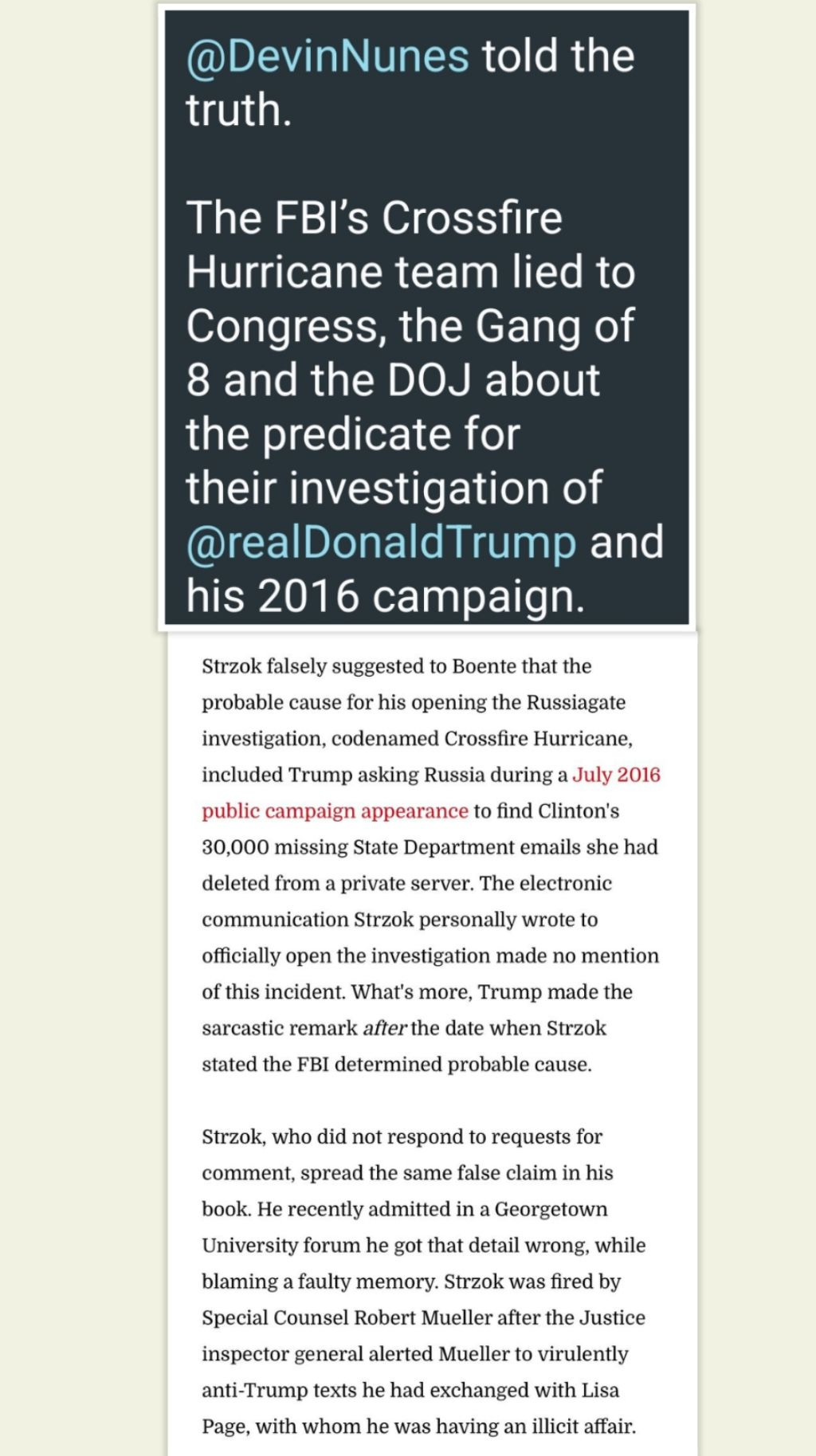 @DevinNunes told the truth.

The FBI's Crossfire Hurricane team lied to Congress, the Gang of 8 and the DOJ about the predicate for their investigation of @realDonaldTrump and his 2016 campaign.

Strzok falsely suggested to Boente that the probable cause for his opening the Russiagate investigation, codenamed Crossfire Hurricane, included Trump asking Russia during a July 2016 public campaign appearance to find Clinton's 30,000 missing State Department emails she had deleted from a private server. The electronic communication Strzok personally wrote to officially open the investigation made no mention of this incident. What's more, Trump made the sarcastic remark after the date when Strzok stated the FBI determined probable cause.

Strzok, who did not respond to requests for comment, spread the same false claim in his book. He recently admitted in a Georgetown University forum he got that detail wrong, while blaming a faulty memory. Strzok was fired by Special Counsel Robert Mueller after the Justice inspector general alerted Mueller to virulently anti-Trump texts he had exchanged with Lisa Page, with whom he was having an illicit affair.